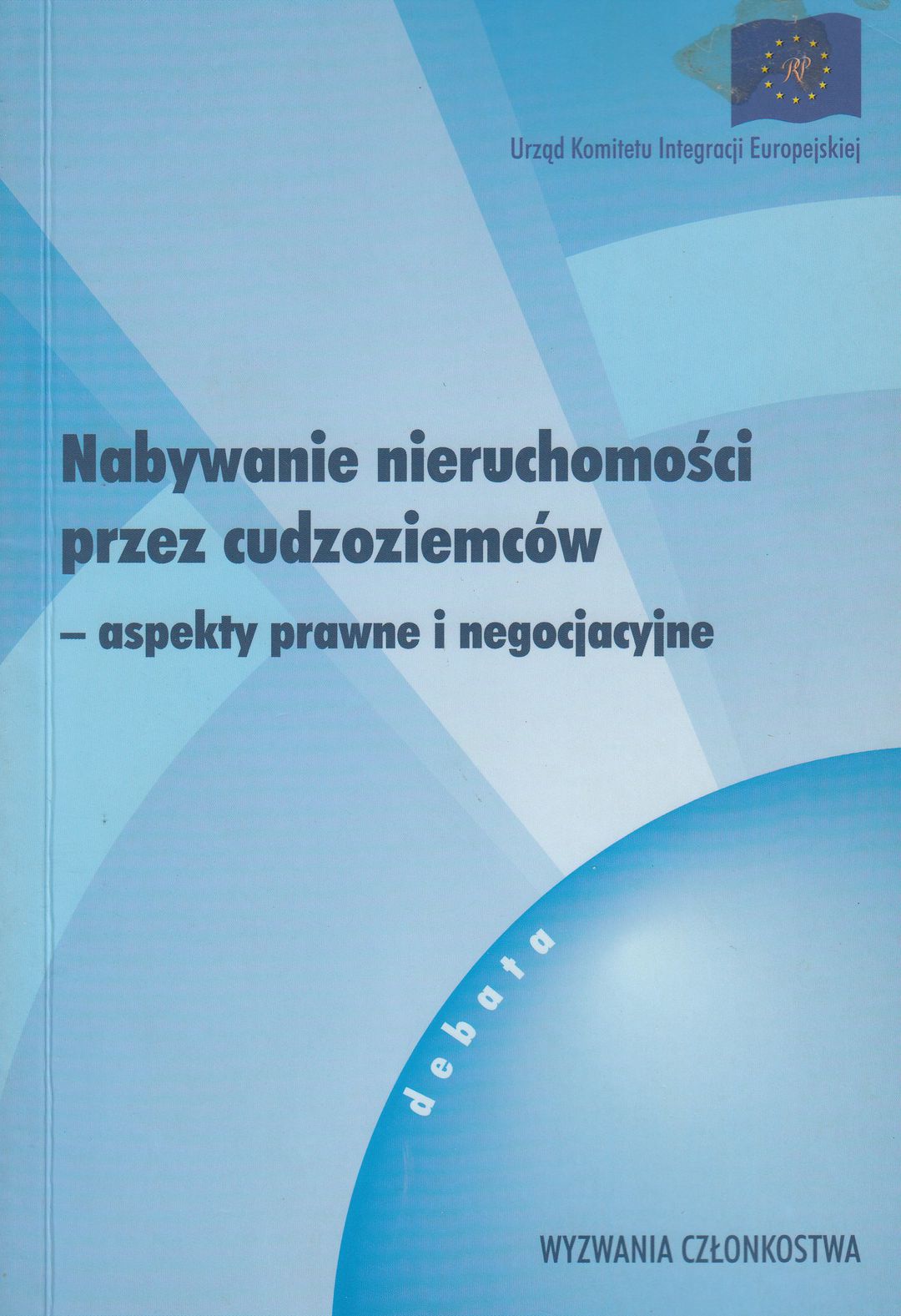 RP

Urząd Komitetu Integracji Europejskiej

Nabywanie nieruchomości przez cudzoziemców

– aspekty prawne i negocjacyjne

debata

WYZWANIA CZŁONKOSTWA